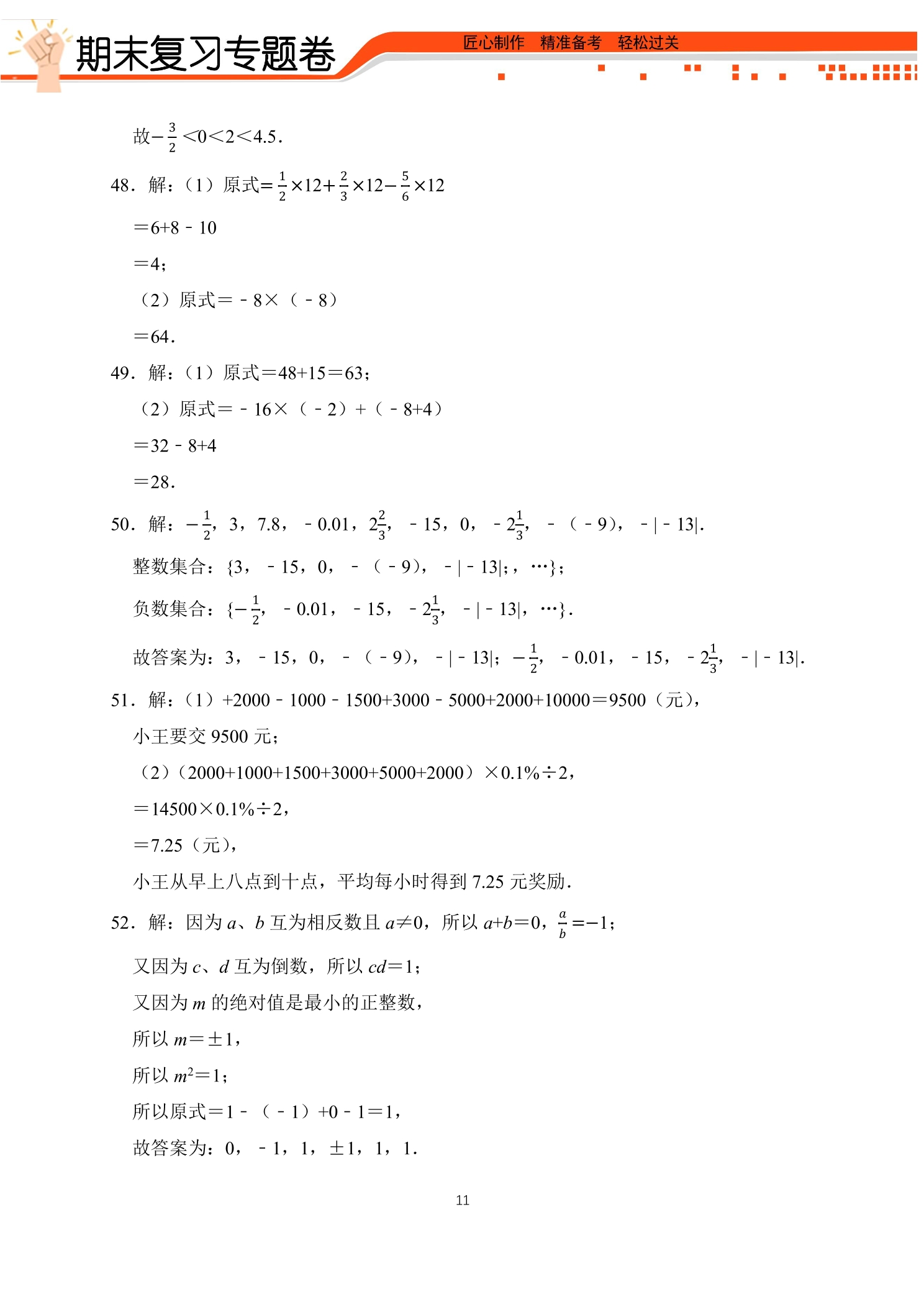 期末复习专题卷

匠心制作 精准备考 轻松过关

故$-\frac{3}{2}<0<2<4.5$.

48．解：（1）原式$=\frac{1}{2}\times12+\frac{2}{3}\times12-\frac{5}{6}\times12$

$=6+8-10$

$=4$；

（2）原式$=-8\times(-8)$

$=64$.

49．解：（1）原式$=48+15=63$；

（2）原式$=-16\times(-2)+(-8+4)$

$=32-8+4$

$=28$.

50．解：$-\frac{1}{2}$，3，7.8，$-0.01$，$2\frac{2}{3}$，$-15$，0，$-2\frac{1}{3}$，$-(-9)$，$-|-13|$.

整数集合：{3，$-15$，0，$-(-9)$，$-|-13|$;，…}；

负数集合：{$-\frac{1}{2}$，$-0.01$，$-15$，$-2\frac{1}{3}$，$-|-13|$，…}.

故答案为：3，$-15$，0，$-(-9)$，$-|-13|$；$-\frac{1}{2}$，$-0.01$，$-15$，$-2\frac{1}{3}$，$-|-13|$.

51．解：（1）$+2000-1000-1500+3000-5000+2000+10000=9500$（元），

小王要交9500元；

（2）$(2000+1000+1500+3000+5000+2000)\times0.1\%\div2$，

$=14500\times0.1\%\div2$，

$=7.25$（元），

小王从早上八点到十点，平均每小时得到7.25元奖励.

52．解：因为$a$、$b$互为相反数且$a\neq0$，所以$a+b=0$，$\frac{a}{b}=-1$；

又因为$c$、$d$互为倒数，所以$cd=1$；

又因为$m$的绝对值是最小的正整数，

所以$m=\pm1$，

所以$m^2=1$；

所以原式$=1-(-1)+0-1=1$，

故答案为：0，$-1$，1，$\pm1$，1，1.

11